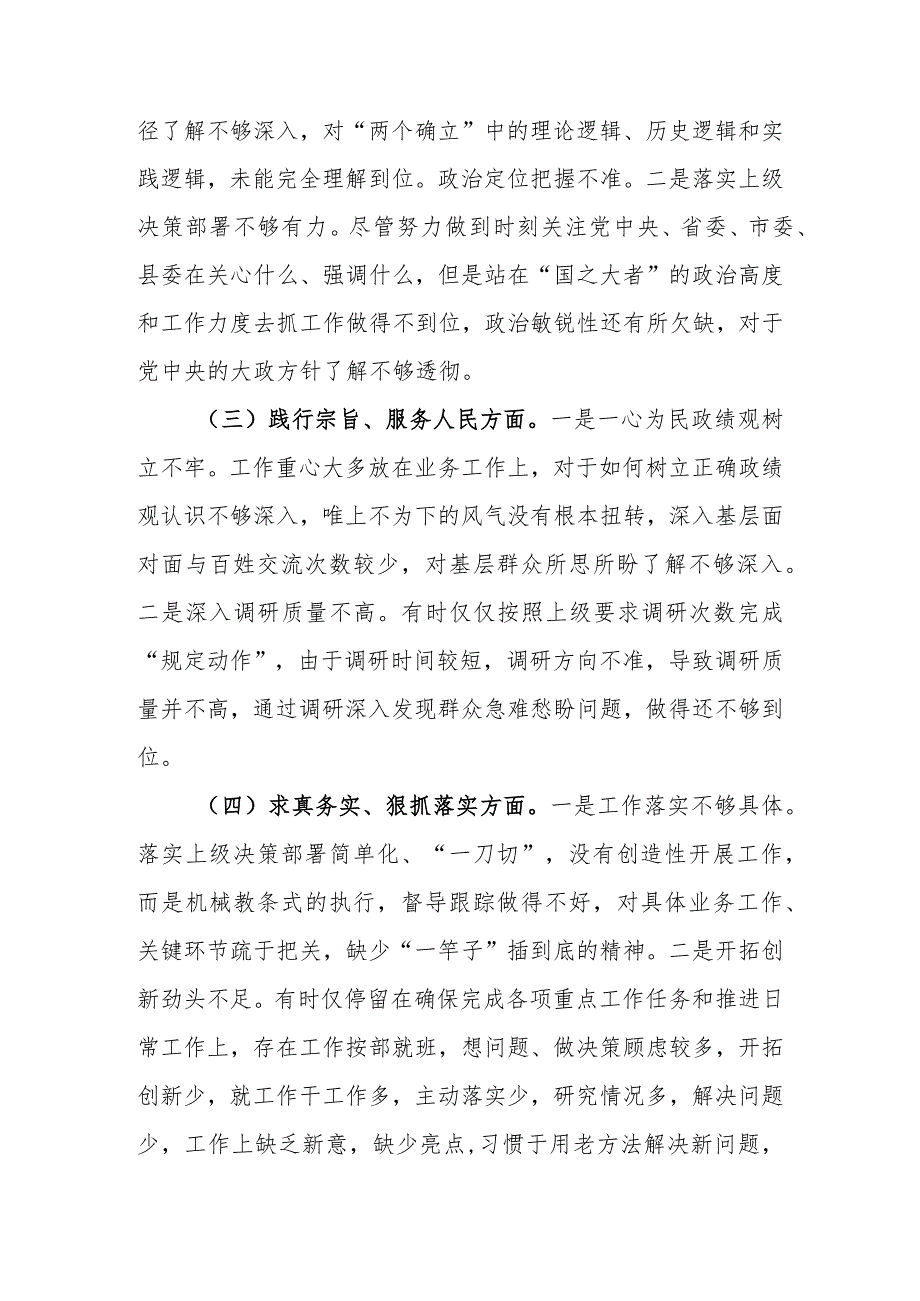 径了解不够深入，对“两个确立”中的理论逻辑、历史逻辑和实践逻辑，未能完全理解到位。政治定位把握不准。二是落实上级决策部署不够有力。尽管努力做到时刻关注党中央、省委、市委、县委在关心什么、强调什么，但是站在“国之大者”的政治高度和工作力度去抓工作做得不到位，政治敏锐性还有所欠缺，对于党中央的大政方针了解不够透彻。

（三）践行宗旨、服务人民方面。一是一心为民政绩观树立不牢。工作重心大多放在业务工作上，对于如何树立正确政绩观认识不够深入，唯上不为下的风气没有根本扭转，深入基层面对面与百姓交流次数较少，对基层群众所思所盼了解不够深入。二是深入调研质量不高。有时仅仅按照上级要求调研次数完成“规定动作”，由于调研时间较短，调研方向不准，导致调研质量并不高，通过调研深入发现群众急难愁盼问题，做得还不够到位。

（四）求真务实、狠抓落实方面。一是工作落实不够具体。落实上级决策部署简单化、“一刀切”，没有创造性开展工作，而是机械教条式的执行，督导跟踪做得不好，对具体业务工作、关键环节疏于把关，缺少“一竿子”插到底的精神。二是开拓创新劲头不足。有时仅停留在确保完成各项重点工作任务和推进日常工作上，存在工作按部就班，想问题、做决策顾虑较多，开拓创新少，就工作干工作多，主动落实少，研究情况多，解决问题少，工作上缺乏新意，缺少亮点，习惯于用老方法解决新问题，